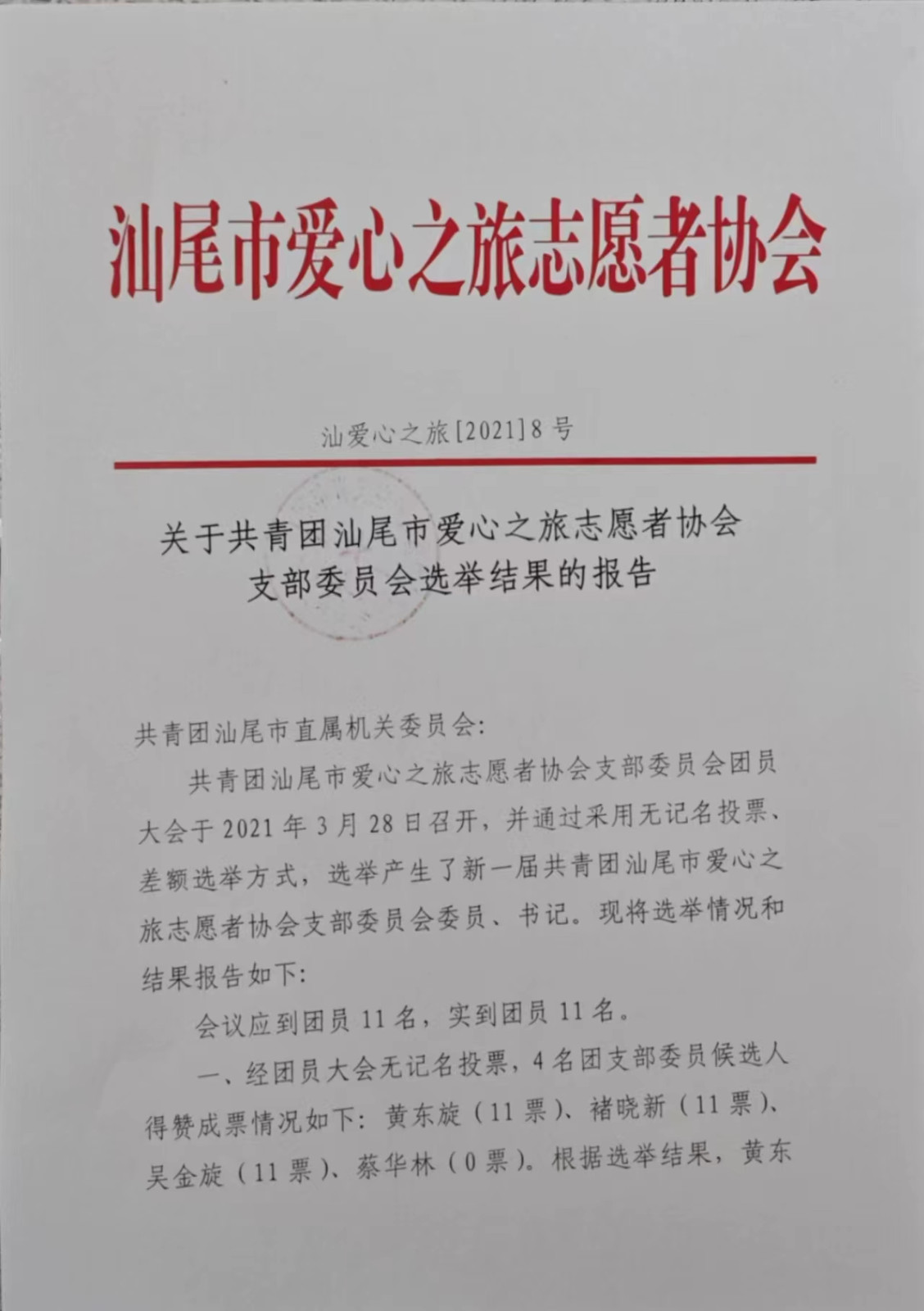 汕尾市爱心之旅志愿者协会

汕爱心之旅[2021]8号

关于共青团汕尾市爱心之旅志愿者协会支部委员会选举结果的报告

共青团汕尾市直属机关委员会:

共青团汕尾市爱心之旅志愿者协会支部委员会团员大会于2021年3月28日召开，并通过采用无记名投票、差额选举方式，选举产生了新一届共青团汕尾市爱心之旅志愿者协会支部委员会委员、书记。现将选举情况和结果报告如下:

会议应到团员11名，实到团员11名。

一、经团员大会无记名投票，4名团支部委员候选人得赞成票情况如下：黄东旋（11票）、褚晓新（11票）、吴金旋（11票）、蔡华林（0票）。根据选举结果，黄东